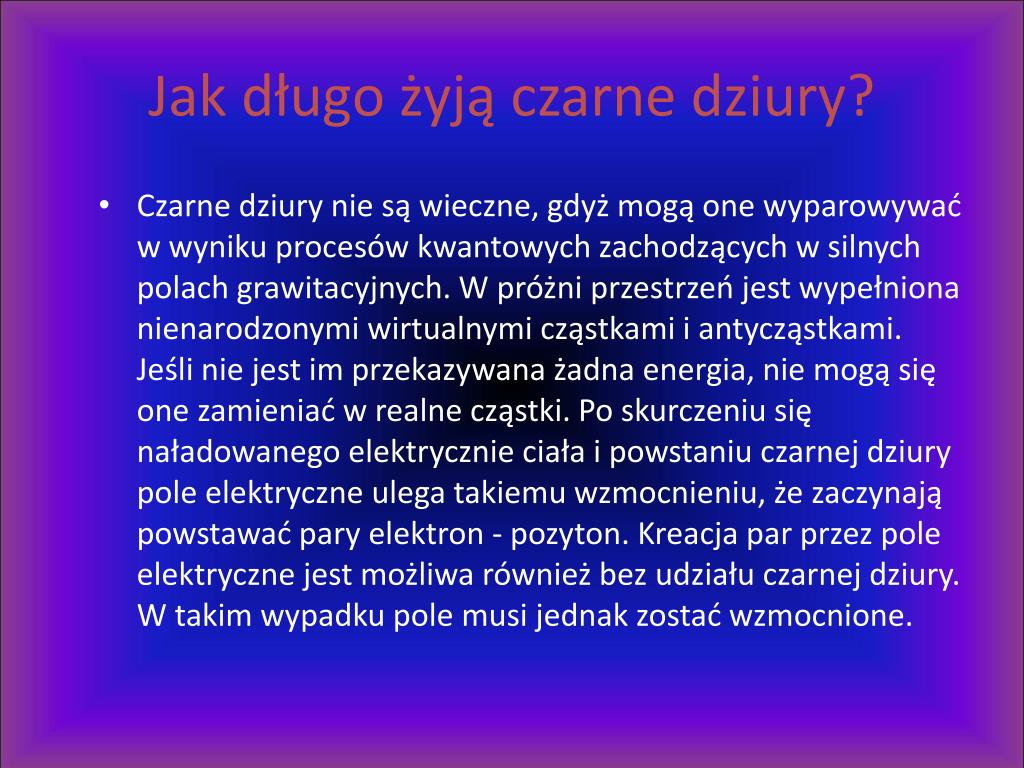 Jak długo żyją czarne dziury?

• Czarne dziury nie są wieczne, gdyż mogą one wyparowywać w wyniku procesów kwantowych zachodzących w silnych polach grawitacyjnych. W próżni przestrzeń jest wypełniona nienarodzonymi wirtualnymi cząstkami i antycząstkami. Jeśli nie jest im przekazywana żadna energia, nie mogą się one zamieniać w realne cząstki. Po skurczeniu się naładowanego elektrycznie ciała i powstaniu czarnej dziury pole elektryczne ulega takiemu wzmocnieniu, że zaczynają powstawać pary elektron - pozyton. Kreacja par przez pole elektryczne jest możliwa również bez udziału czarnej dziury. W takim wypadku pole musi jednak zostać wzmocnione.